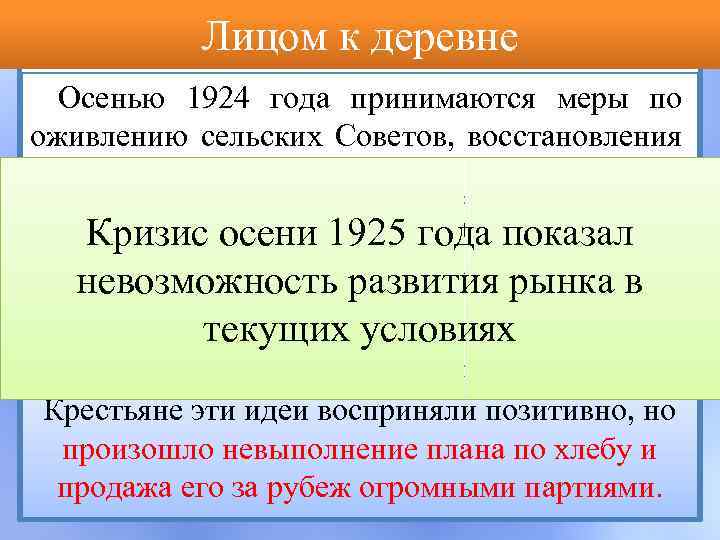 Лицом к деревне

Осенью 1924 года принимаются меры по оживлению сельских Советов, восстановления

Кризис осени 1925 года показал невозможность развития рынка в текущих условиях

Крестьяне эти идеи восприняли позитивно, но произошло невыполнение плана по хлебу и продажа его за рубеж огромными партиями.